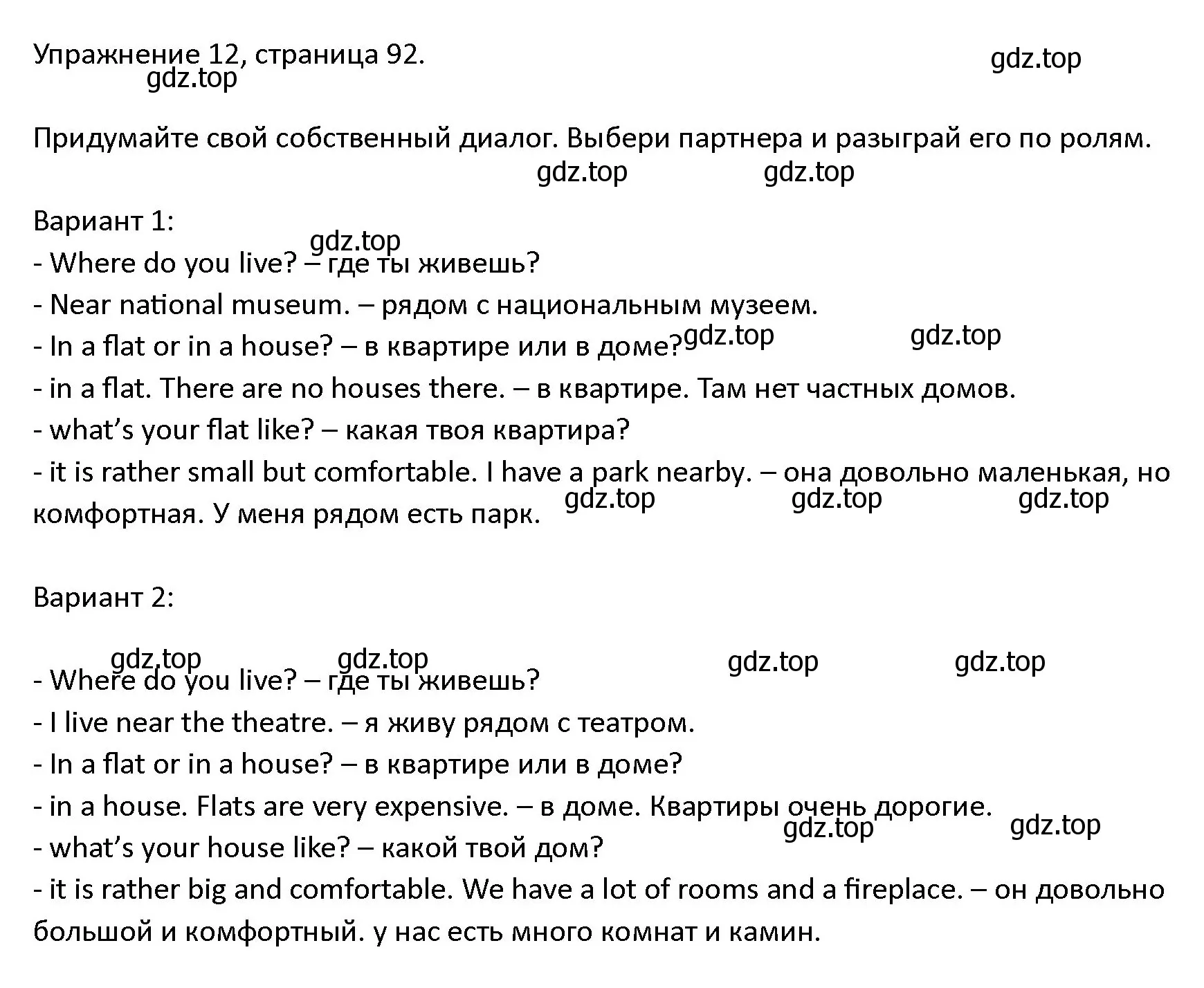 Упражнение 12, страница 92.

gdz.top gdz.top

Придумайте свой собственный диалог. Выбери партнера и разыграй его по ролям.

gdz.top gdz.top

Вариант 1:

gdz.top

- Where do you live? – где ты живешь?
- Near national museum. – рядом с национальным музеем.
- In a flat or in a house? – в квартире или в доме? gdz.top gdz.top
- in a flat. There are no houses there. – в квартире. Там нет частных домов.
- what’s your flat like? – какая твоя квартира?
- it is rather small but comfortable. I have a park nearby. – она довольно маленькая, но комфортная. У меня рядом есть парк.

gdz.top gdz.top gdz.top

Вариант 2:

gdz.top gdz.top gdz.top gdz.top

- Where do you live? – где ты живешь?
- I live near the theatre. – я живу рядом с театром.
- In a flat or in a house? – в квартире или в доме?
- in a house. Flats are very expensive. – в доме. Квартиры очень дорогие.

gdz.top gdz.top

- what’s your house like? – какой твой дом?
- it is rather big and comfortable. We have a lot of rooms and a fireplace. – он довольно большой и комфортный. у нас есть много комнат и камин.